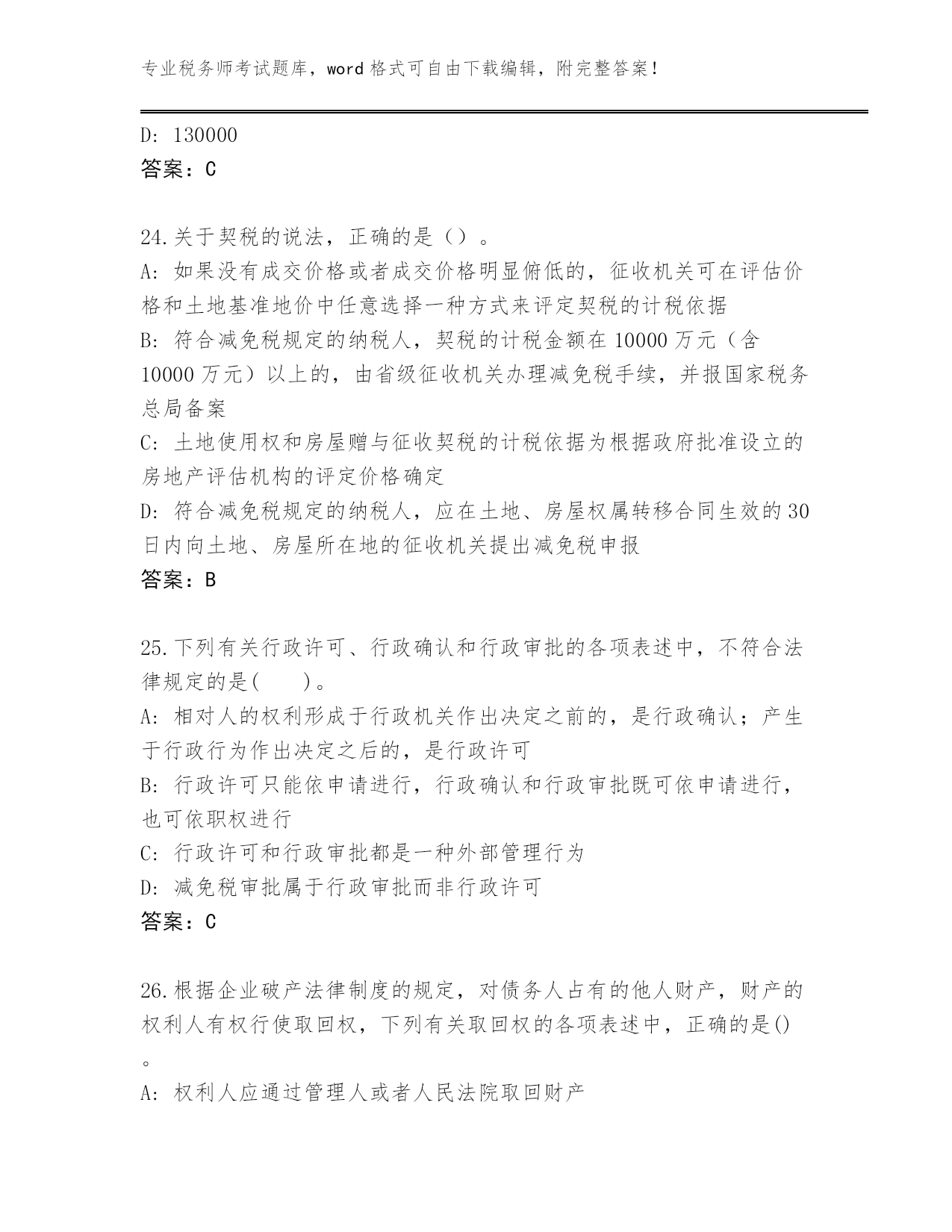 专业税务师考试题库，word 格式可自由下载编辑，附完整答案！

D: 130000
答案：C

24.关于契税的说法，正确的是（）。
A: 如果没有成交价格或者成交价格明显俯低的，征收机关可在评估价格和土地基准地价中任意选择一种方式来评定契税的计税依据
B: 符合减免税规定的纳税人，契税的计税金额在 10000 万元（含 10000 万元）以上的，由省级征收机关办理减免税手续，并报国家税务总局备案
C: 土地使用权和房屋赠与征收契税的计税依据为根据政府批准设立的房地产评估机构的评定价格确定
D: 符合减免税规定的纳税人，应在土地、房屋权属转移合同生效的 30 日内向土地、房屋所在地的征收机关提出减免税申报
答案：B

25.下列有关行政许可、行政确认和行政审批的各项表述中，不符合法律规定的是(　　)。
A: 相对人的权利形成于行政机关作出决定之前的，是行政确认；产生于行政行为作出决定之后的，是行政许可
B: 行政许可只能依申请进行，行政确认和行政审批既可依申请进行，也可依职权进行
C: 行政许可和行政审批都是一种外部管理行为
D: 减免税审批属于行政审批而非行政许可
答案：C

26.根据企业破产法律制度的规定，对债务人占有的他人财产，财产的权利人有权行使取回权，下列有关取回权的各项表述中，正确的是()。
A: 权利人应通过管理人或者人民法院取回财产